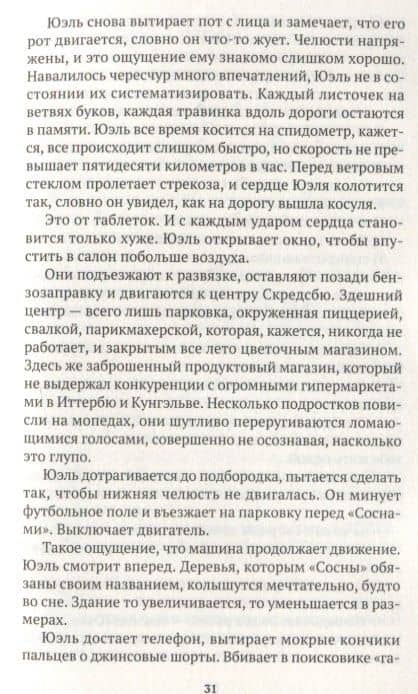 Юэль снова вытирает пот с лица и замечает, что его рот двигается, словно он что-то жует. Челюсти напряжены, и это ощущение ему знакомо слишком хорошо. Навалилось чересчур много впечатлений, Юэль не в состоянии их систематизировать. Каждый листочек на ветвях буков, каждая травинка вдоль дороги остаются в памяти. Юэль все время косится на спидометр, кажется, все происходит слишком быстро, но скорость не превышает пятидесяти километров в час. Перед ветровым стеклом пролетает стрекоза, и сердце Юэля колотится так, словно он увидел, как на дорогу вышла косуля.

Это от таблеток. И с каждым ударом сердца становится только хуже. Юэль открывает окно, чтобы впустить в салон побольше воздуха.

Они подъезжают к развязке, оставляют позади бензозаправку и двигаются к центру Скредсбю. Здешний центр — всего лишь парковка, окруженная пиццерией, свалкой, парикмахерской, которая, кажется, никогда не работает, и закрытым все лето цветочным магазином. Здесь же заброшенный продуктовый магазин, который не выдержал конкуренции с огромными гипермаркетами в Иттербю и Кунгэльве. Несколько подростков повисли на мопедах, они шутливо переругиваются ломающимися голосами, совершенно не осознавая, насколько это глупо.

Юэль дотрагивается до подбородка, пытается сделать так, чтобы нижняя челюсть не двигалась. Он минует футбольное поле и въезжает на парковку перед «Соснами». Выключает двигатель.

Такое ощущение, что машина продолжает движение. Юэль смотрит вперед. Деревья, которым «Сосны» обязаны своим названием, колышутся мечтательно, будто во сне. Здание то увеличивается, то уменьшается в размерах.

Юэль достает телефон, вытирает мокрые кончики пальцев о джинсовые шорты. Вбивает в поисковике «га-

31